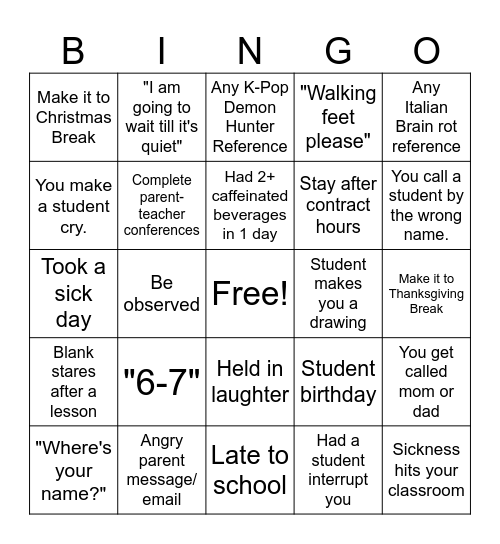 | B | I | N | G | O |
|---|---|---|---|---|
| Make it to Christmas Break | "I am going to wait till it's quiet" | Any K-Pop Demon Hunter Reference | "Walking feet please" | Any Italian Brain rot reference |
| You make a student cry. | Complete parent-teacher conferences | Had 2+ caffeinated beverages in 1 day | Stay after contract hours | You call a student by the wrong name. |
| Took a sick day | Be observed | Free! | Student makes you a drawing | Make it to Thanksgiving Break |
| Blank stares after a lesson | "6-7" | Held in laughter | Student birthday | You get called mom or dad |
| "Where's your name?" | Angry parent message/ email | Late to school | Had a student interrupt you | Sickness hits your classroom |